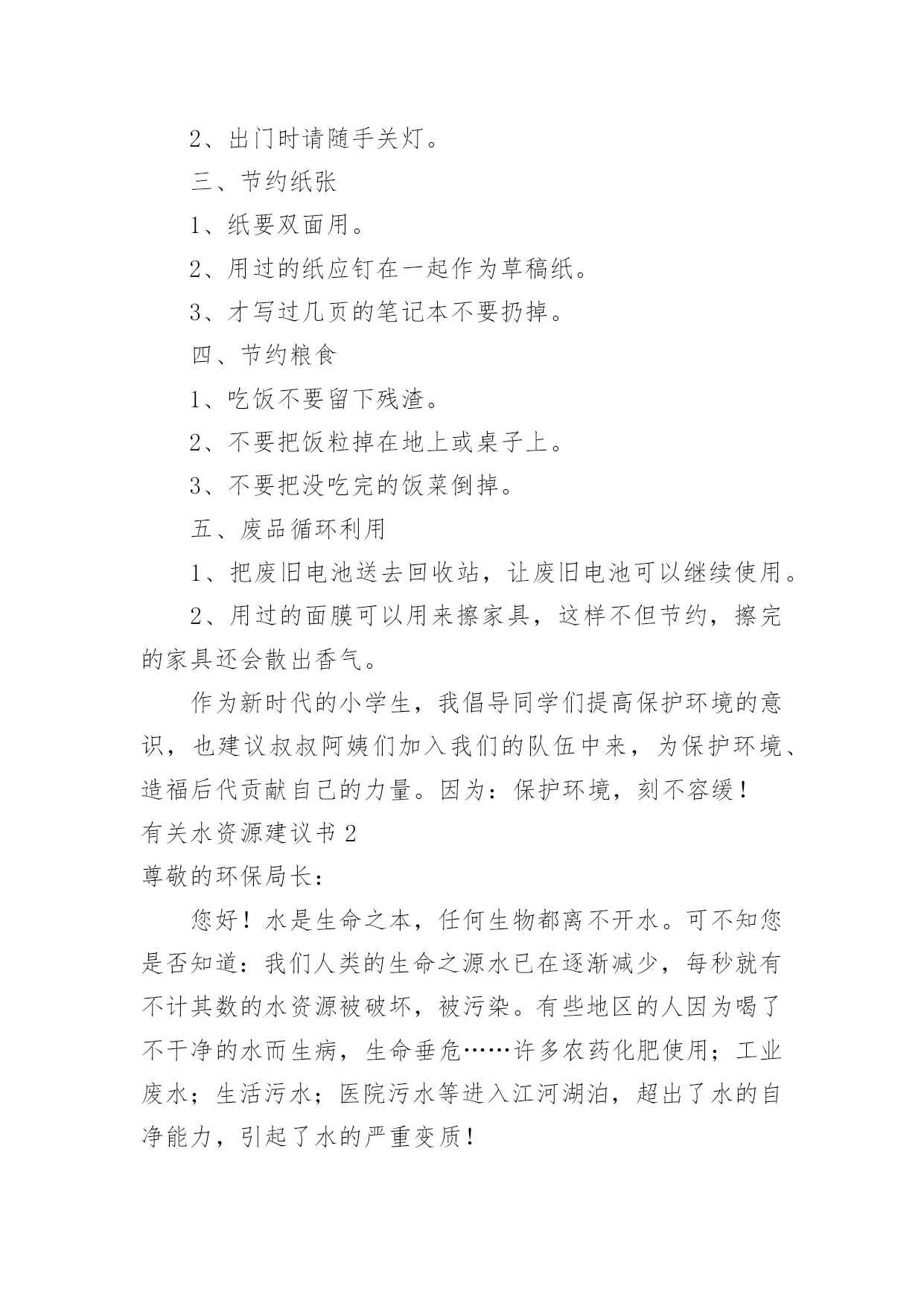 2、出门时请随手关灯。

三、节约纸张

1、纸要双面用。

2、用过的纸应钉在一起作为草稿纸。

3、才写过几页的笔记本不要扔掉。

四、节约粮食

1、吃饭不要留下残渣。

2、不要把饭粒掉在地上或桌子上。

3、不要把没吃完的饭菜倒掉。

五、废品循环利用

1、把废旧电池送去回收站，让废旧电池可以继续使用。

2、用过的面膜可以用来擦家具，这样不但节约，擦完的家具还会散出香气。

作为新时代的小学生，我倡导同学们提高保护环境的意识，也建议叔叔阿姨们加入我们的队伍中来，为保护环境、造福后代贡献自己的力量。因为：保护环境，刻不容缓！

有关水资源建议书 2

尊敬的环保局长：

您好！水是生命之本，任何生物都离不开水。可不知您是否知道：我们人类的生命之源水已在逐渐减少，每秒就有不计其数的水资源被破坏，被污染。有些地区的人因为喝了不干净的水而生病，生命垂危……许多农药化肥使用；工业废水；生活污水；医院污水等进入江河湖泊，超出了水的自净能力，引起了水的严重变质！